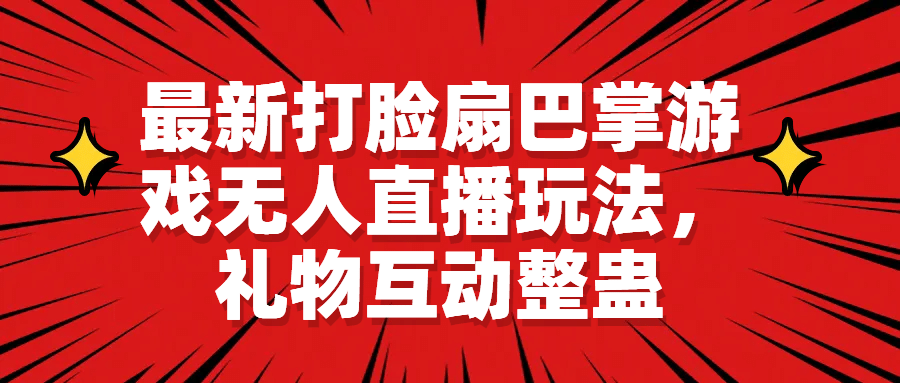 最新打脸扇巴掌游戏无人直播玩法，礼物互动整蛊